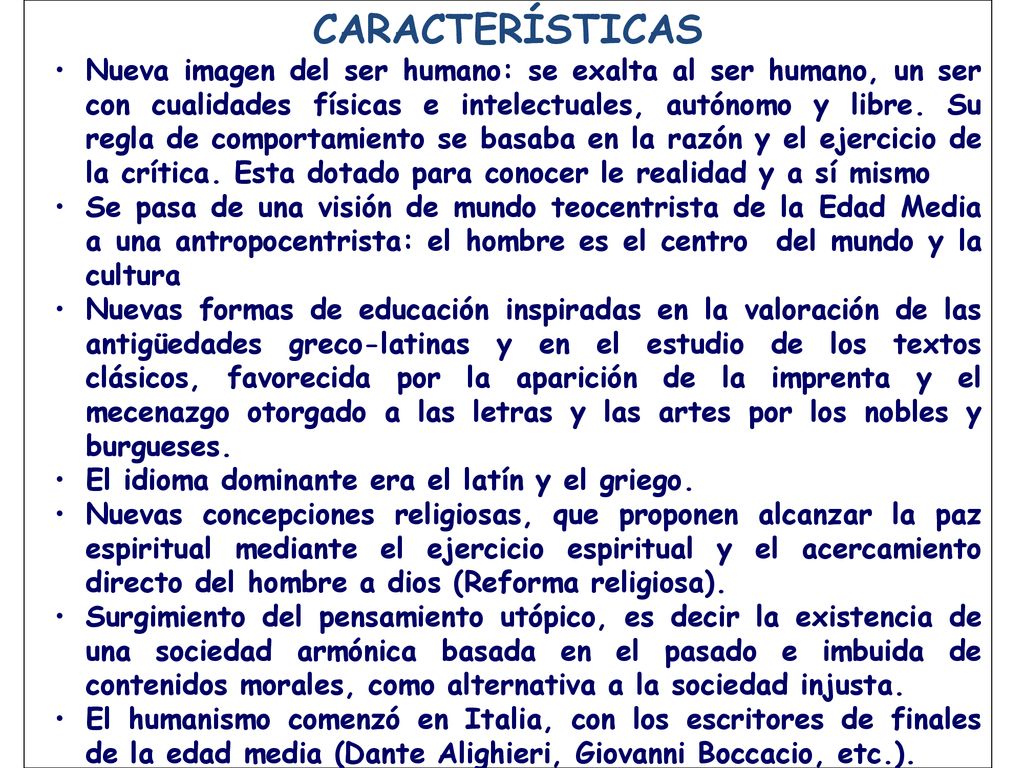 CARACTERÍSTICAS

• Nueva imagen del ser humano: se exalta al ser humano, un ser con cualidades físicas e intelectuales, autónomo y libre. Su regla de comportamiento se basaba en la razón y el ejercicio de la crítica. Esta dotado para conocer le realidad y a sí mismo
• Se pasa de una visión de mundo teocentrista de la Edad Media a una antropocentrista: el hombre es el centro del mundo y la cultura
• Nuevas formas de educación inspiradas en la valoración de las antigüedades greco-latinas y en el estudio de los textos clásicos, favorecida por la aparición de la imprenta y el mecenazgo otorgado a las letras y las artes por los nobles y burgueses.
• El idioma dominante era el latín y el griego.
• Nuevas concepciones religiosas, que proponen alcanzar la paz espiritual mediante el ejercicio espiritual y el acercamiento directo del hombre a dios (Reforma religiosa).
• Surgimiento del pensamiento utópico, es decir la existencia de una sociedad armónica basada en el pasado e imbuida de contenidos morales, como alternativa a la sociedad injusta.
• El humanismo comenzó en Italia, con los escritores de finales de la edad media (Dante Alighieri, Giovanni Boccacio, etc.).